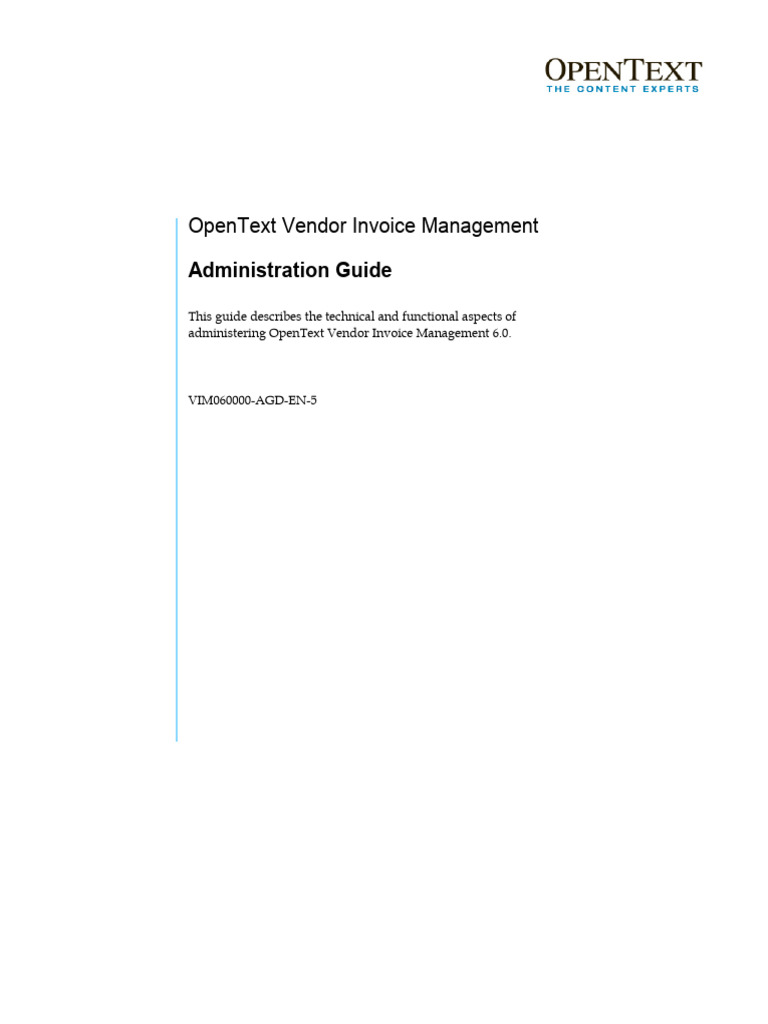 OPENTEXT
THE CONTENT EXPERTS

OpenText Vendor Invoice Management

Administration Guide

This guide describes the technical and functional aspects of administering OpenText Vendor Invoice Management 6.0.

VIM060000-AGD-EN-5